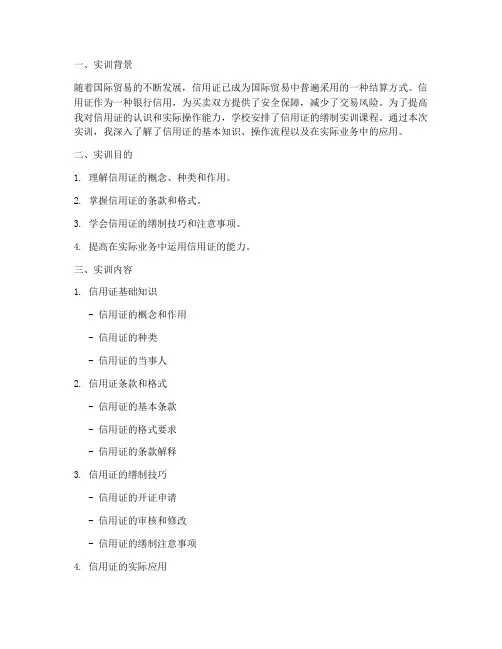 一、实训背景

随着国际贸易的不断发展，信用证已成为国际贸易中普遍采用的一种结算方式。信用证作为一种银行信用，为买卖双方提供了安全保障，减少了交易风险。为了提高我对信用证的认识和实际操作能力，学校安排了信用证的缮制实训课程。通过本次实训，我深入了解了信用证的基本知识、操作流程以及在实际业务中的应用。

二、实训目的

1. 理解信用证的概念、种类和作用。

2. 掌握信用证的条款和格式。

3. 学会信用证的缮制技巧和注意事项。

4. 提高在实际业务中运用信用证的能力。

三、实训内容

1. 信用证基础知识

- 信用证的概念和作用

- 信用证的种类

- 信用证的当事人

2. 信用证条款和格式

- 信用证的基本条款

- 信用证的格式要求

- 信用证的条款解释

3. 信用证的缮制技巧

- 信用证的开证申请

- 信用证的审核和修改

- 信用证的缮制注意事项

4. 信用证的实际应用